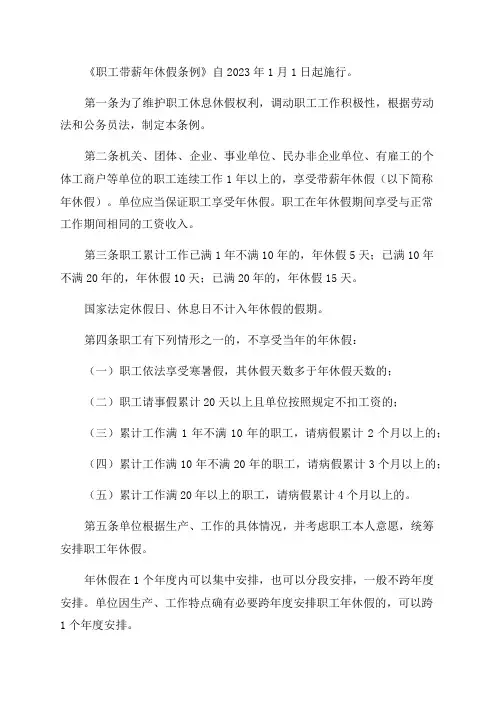 《职工带薪年休假条例》自 2023 年 1 月 1 日起施行。

第一条为了维护职工休息休假权利，调动职工工作积极性，根据劳动法和公务员法，制定本条例。

第二条机关、团体、企业、事业单位、民办非企业单位、有雇工的个体工商户等单位的职工连续工作 1 年以上的，享受带薪年休假（以下简称年休假）。单位应当保证职工享受年休假。职工在年休假期间享受与正常工作期间相同的工资收入。

第三条职工累计工作已满 1 年不满 10 年的，年休假 5 天；已满 10 年不满 20 年的，年休假 10 天；已满 20 年的，年休假 15 天。

国家法定休假日、休息日不计入年休假的假期。

第四条职工有下列情形之一的，不享受当年的年休假：

（一）职工依法享受寒暑假，其休假天数多于年休假天数的；

（二）职工请事假累计 20 天以上且单位按照规定不扣工资的；

（三）累计工作满 1 年不满 10 年的职工，请病假累计 2 个月以上的；

（四）累计工作满 10 年不满 20 年的职工，请病假累计 3 个月以上的；

（五）累计工作满 20 年以上的职工，请病假累计 4 个月以上的。

第五条单位根据生产、工作的具体情况，并考虑职工本人意愿，统筹安排职工年休假。

年休假在 1 个年度内可以集中安排，也可以分段安排，一般不跨年度安排。单位因生产、工作特点确有必要跨年度安排职工年休假的，可以跨 1 个年度安排。